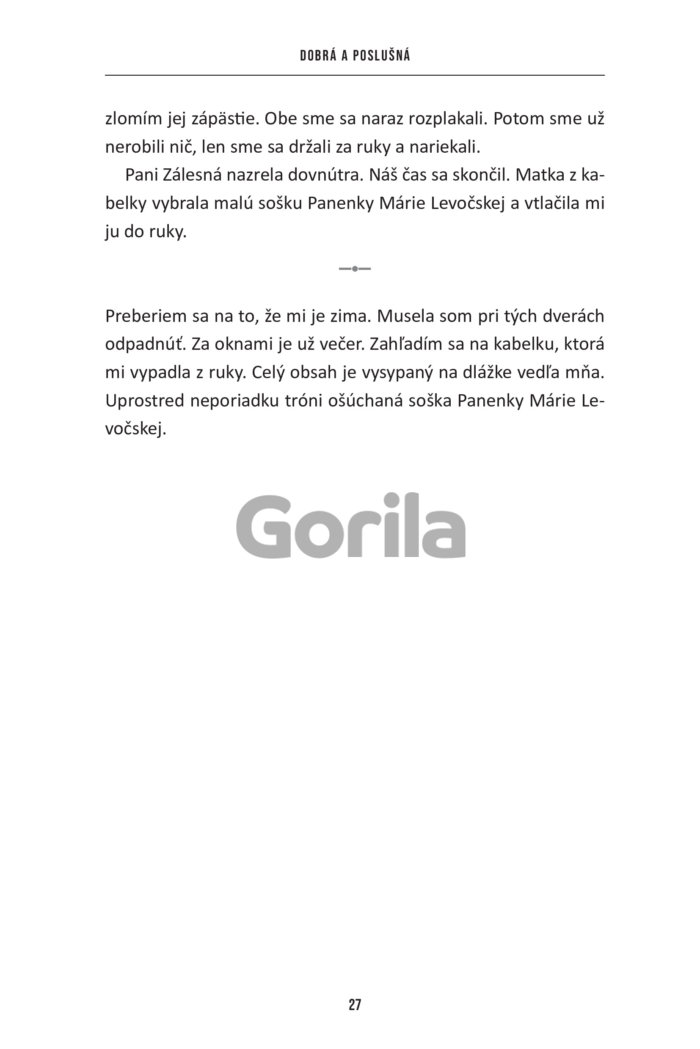 DOBRÁ A POSLUŠNÁ

zlomím jej zápästie. Obe sme sa naraz rozplakali. Potom sme už nerobili nič, len sme sa držali za ruky a nariekali.

Pani Zálesná nazrela dovnútra. Náš čas sa skončil. Matka z kabelky vybrala malú sošku Panenky Márie Levočskej a vtlačila mi ju do ruky.

Preberiem sa na to, že mi je zima. Musela som pri tých dverách odpadnúť. Za oknami je už večer. Zahľadím sa na kabelku, ktorá mi vypadla z ruky. Celý obsah je vysypaný na dlážke vedľa mňa. Uprostred neporiadku tróni ošúchaná soška Panenky Márie Levočskej.

Gorila

27